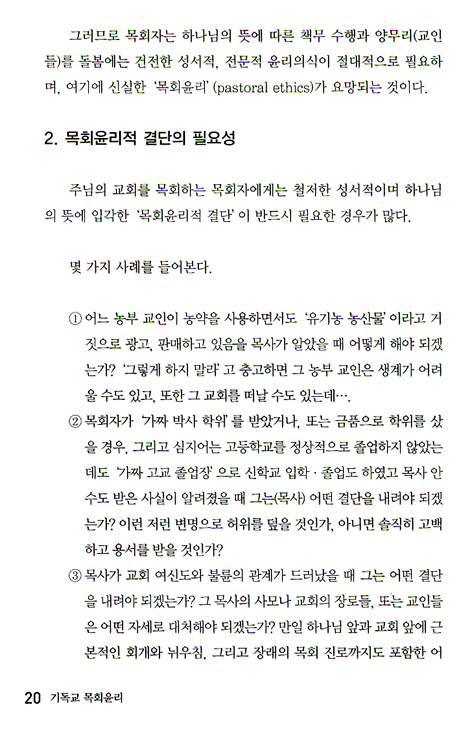 그러므로 목회자는 하나님의 뜻에 따른 책무 수행과 양무리(교인들)를 돌봄에는 건전한 성서적, 전문적 윤리의식이 절대적으로 필요하며, 여기에 신실한 '목회윤리' (pastoral ethics)가 요망되는 것이다.

2. 목회윤리적 결단의 필요성

주님의 교회를 목회하는 목회자에게는 철저한 성서적이며 하나님의 뜻에 입각한 '목회윤리적 결단' 이 반드시 필요한 경우가 많다.

몇 가지 사례를 들어본다.

① 어느 농부 교인이 농약을 사용하면서도 '유기농 농산물' 이라고 거짓으로 광고, 판매하고 있음을 목사가 알았을 때 어떻게 해야 되겠는가? '그렇게 하지 말라' 고 충고하면 그 농부 교인은 생계가 어려울 수도 있고, 또한 그 교회를 떠날 수도 있는데….

② 목회자가 '가짜 박사 학위' 를 받았거나, 또는 금품으로 학위를 샀을 경우, 그리고 심지어는 고등학교를 정상적으로 졸업하지 않았는데도 '가짜 고교 졸업장' 으로 신학교 입학 · 졸업도 하였고 목사 안수도 받은 사실이 알려졌을 때 그는(목사) 어떤 결단을 내려야 되겠는가? 이런 저런 변명으로 허위를 덮을 것인가, 아니면 솔직히 고백하고 용서를 받을 것인가?

③ 목사가 교회 여신도와 불륜의 관계가 드러났을 때 그는 어떤 결단을 내려야 되겠는가? 그 목사의 사모나 교회의 장로들, 또는 교인들은 어떤 자세로 대처해야 되겠는가? 만일 하나님 앞과 교회 앞에 근본적인 회개와 뉘우침, 그리고 장래의 목회 진로까지도 포함한 어

20 기독교 목회윤리